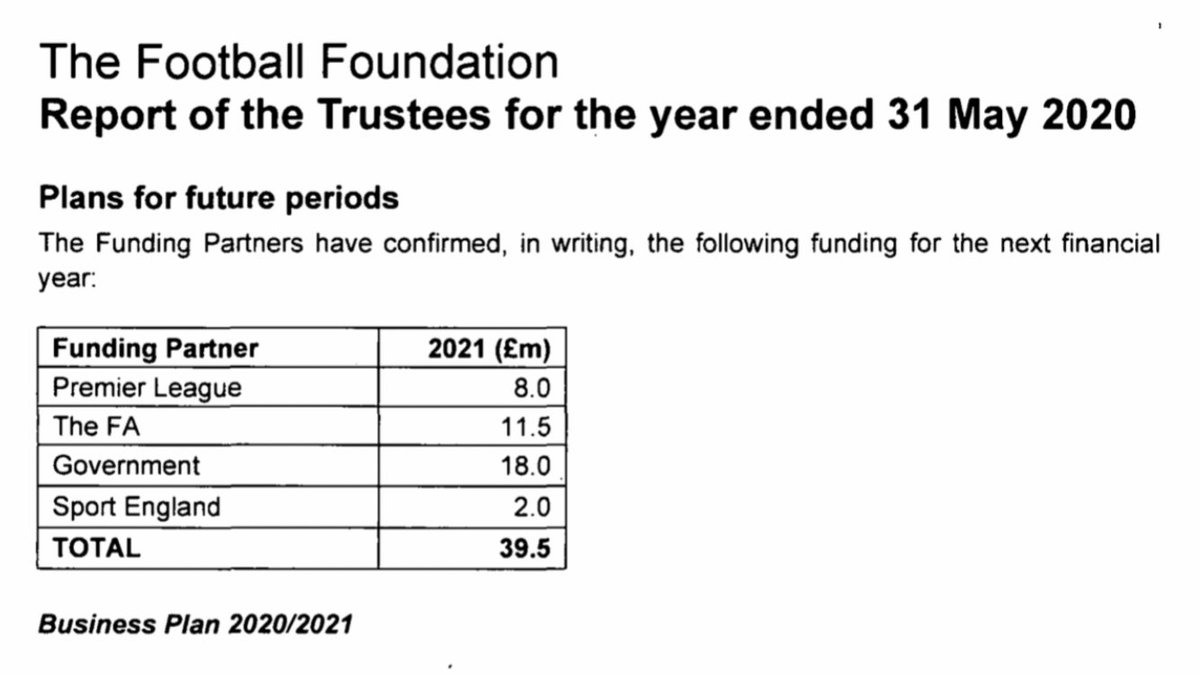 The Football Foundation
Report of the Trustees for the year ended 31 May 2020

Plans for future periods

The Funding Partners have confirmed, in writing, the following funding for the next financial year:

| Funding Partner | 2021 (£m) |
|---|---|
| Premier League | 8.0 |
| The FA | 11.5 |
| Government | 18.0 |
| Sport England | 2.0 |
| TOTAL | 39.5 |

Business Plan 2020/2021